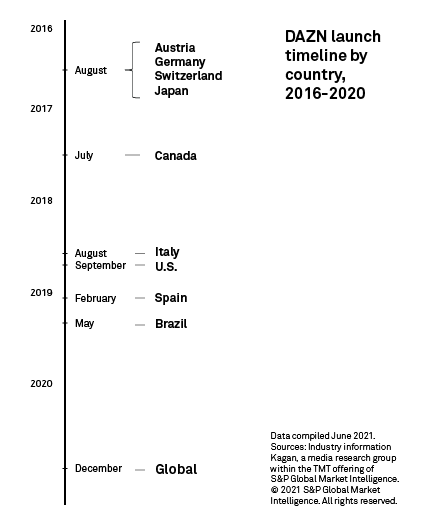 DAZN launch timeline by country, 2016-2020

2016

August

Austria
Germany
Switzerland
Japan

2017

July Canada

2018

August Italy
September U.S.

2019

February Spain
May Brazil

2020

December Global

Data compiled June 2021.
Sources: Industry information
Kagan, a media research group within the TMT offering of S&P Global Market Intelligence.
© 2021 S&P Global Market Intelligence. All rights reserved.